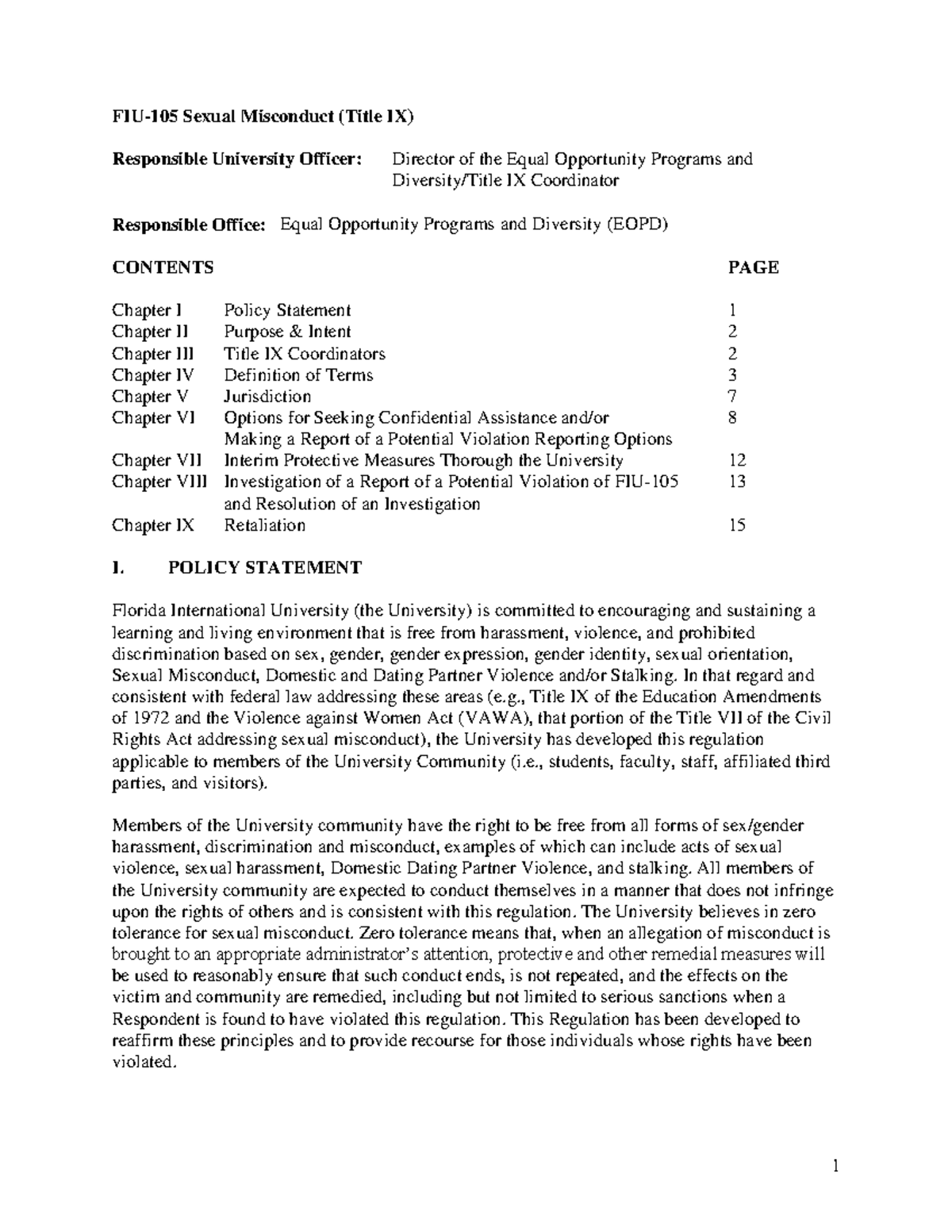 FIU-105 Sexual Misconduct (Title IX)

Responsible University Officer: Director of the Equal Opportunity Programs and Diversity/Title IX Coordinator

Responsible Office: Equal Opportunity Programs and Diversity (EOPD)

| CONTENTS | | PAGE |
|---|---|---|
| Chapter I | Policy Statement | 1 |
| Chapter II | Purpose & Intent | 2 |
| Chapter III | Title IX Coordinators | 2 |
| Chapter IV | Definition of Terms | 3 |
| Chapter V | Jurisdiction | 7 |
| Chapter VI | Options for Seeking Confidential Assistance and/or Making a Report of a Potential Violation Reporting Options | 8 |
| Chapter VII | Interim Protective Measures Thorough the University | 12 |
| Chapter VIII | Investigation of a Report of a Potential Violation of FIU-105 and Resolution of an Investigation | 13 |
| Chapter IX | Retaliation | 15 |

I. POLICY STATEMENT

Florida International University (the University) is committed to encouraging and sustaining a learning and living environment that is free from harassment, violence, and prohibited discrimination based on sex, gender, gender expression, gender identity, sexual orientation, Sexual Misconduct, Domestic and Dating Partner Violence and/or Stalking. In that regard and consistent with federal law addressing these areas (e.g., Title IX of the Education Amendments of 1972 and the Violence against Women Act (VAWA), that portion of the Title VII of the Civil Rights Act addressing sexual misconduct), the University has developed this regulation applicable to members of the University Community (i.e., students, faculty, staff, affiliated third parties, and visitors).

Members of the University community have the right to be free from all forms of sex/gender harassment, discrimination and misconduct, examples of which can include acts of sexual violence, sexual harassment, Domestic Dating Partner Violence, and stalking. All members of the University community are expected to conduct themselves in a manner that does not infringe upon the rights of others and is consistent with this regulation. The University believes in zero tolerance for sexual misconduct. Zero tolerance means that, when an allegation of misconduct is brought to an appropriate administrator's attention, protective and other remedial measures will be used to reasonably ensure that such conduct ends, is not repeated, and the effects on the victim and community are remedied, including but not limited to serious sanctions when a Respondent is found to have violated this regulation. This Regulation has been developed to reaffirm these principles and to provide recourse for those individuals whose rights have been violated.

1